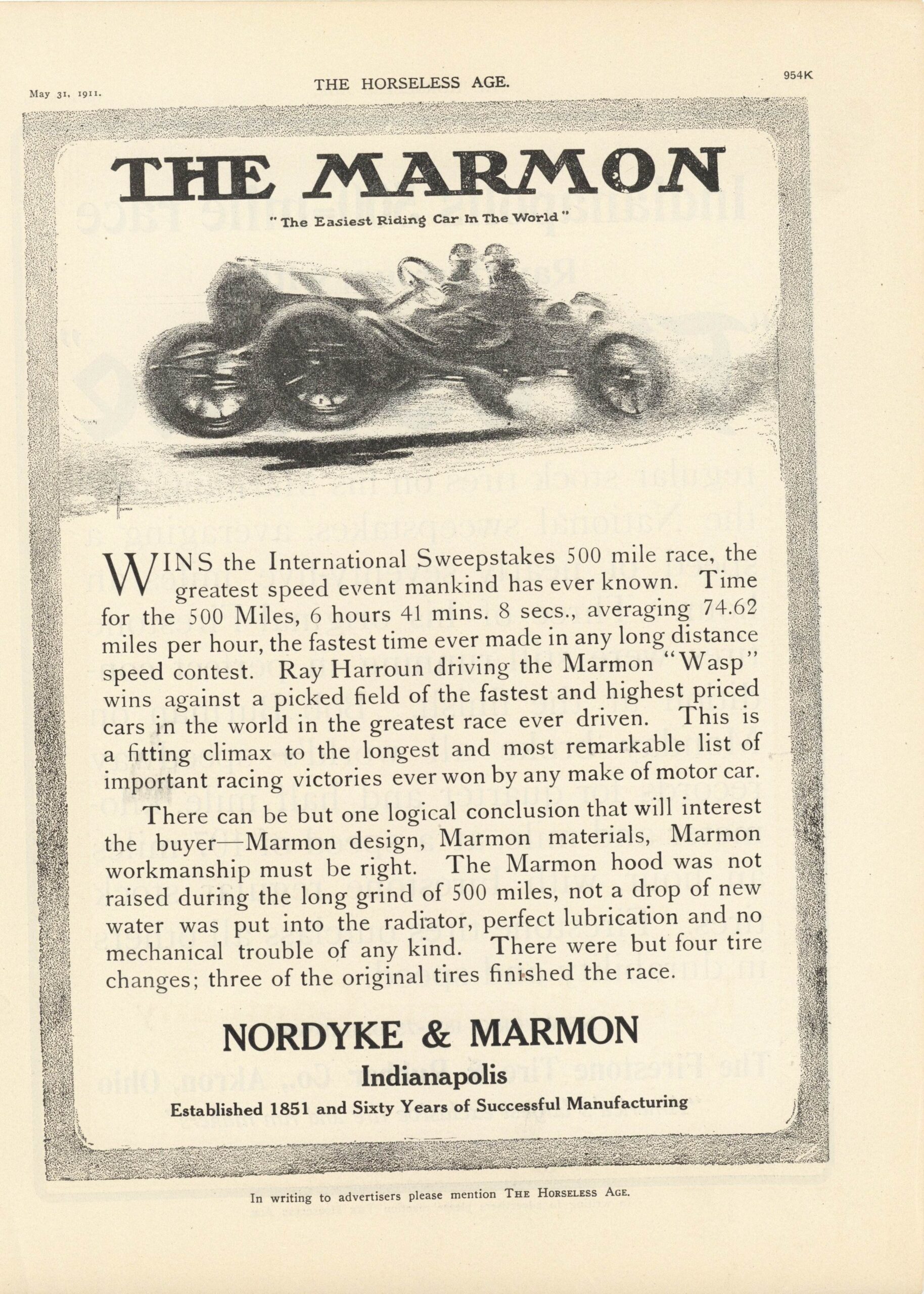 May 31, 1911.

THE HORSELESS AGE.

954K

THE MARMON

"The Easiest Riding Car In The World"

WINS the International Sweepstakes 500 mile race, the greatest speed event mankind has ever known. Time for the 500 Miles, 6 hours 41 mins. 8 secs., averaging 74.62 miles per hour, the fastest time ever made in any long distance speed contest. Ray Harroun driving the Marmon "Wasp" wins against a picked field of the fastest and highest priced cars in the world in the greatest race ever driven. This is a fitting climax to the longest and most remarkable list of important racing victories ever won by any make of motor car.

There can be but one logical conclusion that will interest the buyer—Marmon design, Marmon materials, Marmon workmanship must be right. The Marmon hood was not raised during the long grind of 500 miles, not a drop of new water was put into the radiator, perfect lubrication and no mechanical trouble of any kind. There were but four tire changes; three of the original tires finished the race.

NORDYKE & MARMON

Indianapolis

Established 1851 and Sixty Years of Successful Manufacturing

In writing to advertisers please mention THE HORSELESS AGE.